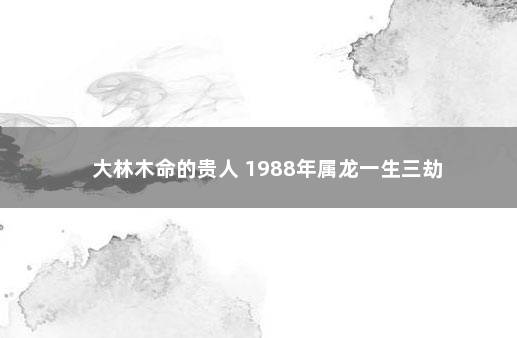 大林木命的贵人 1988年属龙一生三劫